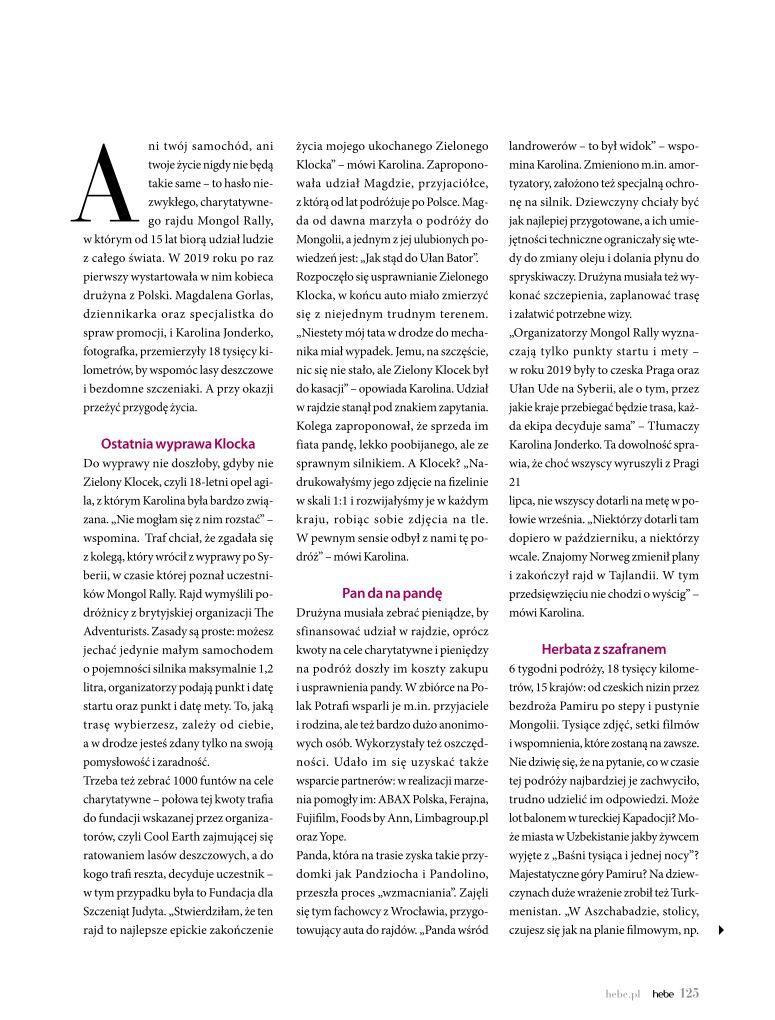 Ani twój samochód, ani twoje życie nigdy nie będą takie same – to hasło niezwykłego, charytatywnego rajdu Mongol Rally, w którym od 15 lat biorą udział ludzie z całego świata. W 2019 roku po raz pierwszy wystartowała w nim kobieca drużyna z Polski. Magdalena Gorlas, dziennikarka oraz specjalistka do spraw promocji, i Karolina Jonderko, fotografka, przemierzyły 18 tysięcy kilometrów, by wspomóc lasy deszczowe i bezdomne szczeniaki. A przy okazji przeżyć przygodę życia.

Ostatnia wyprawa Klocka

Do wyprawy nie doszłoby, gdyby nie Zielony Klocek, czyli 18-letni opel agila, z którym Karolina była bardzo związana. „Nie mogłam się z nim rozstać" – wspomina. Traf chciał, że zgadała się z kolegą, który wrócił z wyprawy po Syberii, w czasie której poznał uczestników Mongol Rally. Rajd wymyślili podróżnicy z brytyjskiej organizacji The Adventurists. Zasady są proste: możesz jechać jedynie małym samochodem o pojemności silnika maksymalnie 1,2 litra, organizatorzy podają punkt i datę startu oraz punkt i datę mety. To, jaką trasę wybierzesz, zależy od ciebie, a w drodze jesteś zdany tylko na swoją pomysłowość i zaradność.

Trzeba też zebrać 1000 funtów na cele charytatywne – połowa tej kwoty trafia do fundacji wskazanej przez organizatorów, czyli Cool Earth zajmującej się ratowaniem lasów deszczowych, a do kogo trafi reszta, decyduje uczestnik – w tym przypadku była to Fundacja dla Szczeniąt Judyta. „Stwierdziłam, że ten rajd to najlepsze epickie zakończenie życia mojego ukochanego Zielonego Klocka" – mówi Karolina. Zaproponowała udział Magdzie, przyjaciółce, z którą od lat podróżuje po Polsce. Magda od dawna marzyła o podróży do Mongolii, a jednym z jej ulubionych powiedzeń jest: „Jak stąd do Ułan Bator". Rozpoczęło się usprawnianie Zielonego Klocka, w końcu auto miało zmierzyć się z niejednym trudnym terenem. „Niestety mój tata w drodze do mechanika miał wypadek. Jemu, na szczęście, nic się nie stało, ale Zielony Klocek był do kasacji" – opowiada Karolina. Udział w rajdzie stanął pod znakiem zapytania. Kolega zaproponował, że sprzeda im fiata pandę, lekko poobijanego, ale ze sprawnym silnikiem. A Klocek? „Nadrukowałyśmy jego zdjęcie na fizelinie w skali 1:1 i rozwijałyśmy je w każdym kraju, robiąc sobie zdjęcia na tle. W pewnym sensie odbył z nami tę podróż" – mówi Karolina.

Pan da na pandę

Drużyna musiała zebrać pieniądze, by sfinansować udział w rajdzie, oprócz kwoty na cele charytatywne i pieniędzy na podróż doszły im koszty zakupu i usprawnienia pandy. W zbiórce na Polak Potrafi wsparli je m.in. przyjaciele i rodzina, ale też bardzo dużo anonimowych osób. Wykorzystały też oszczędności. Udało im się uzyskać także wsparcie partnerów: w realizacji marzenia pomogły im: ABAX Polska, Ferajna, Fujifilm, Foods by Ann, Limbagroup.pl oraz Yope.

Panda, która na trasie zyska takie przydomki jak Pandziocha i Pandolino, przeszła proces „wzmacniania". Zajęli się tym fachowcy z Wrocławia, przygotowujący auta do rajdów. „Panda wśród landrowerów – to był widok" – wspomina Karolina. Zmieniono m.in. amortyzatory, założono też specjalną ochronę na silnik. Dziewczyny chciały być jak najlepiej przygotowane, a ich umiejętności techniczne ograniczały się wtedy do zmiany oleju i dolania płynu do spryskiwaczy. Drużyna musiała też wykonać szczepienia, zaplanować trasę i załatwić potrzebne wizy.

„Organizatorzy Mongol Rally wyznaczają tylko punkty startu i mety – w roku 2019 były to czeska Praga oraz Ułan Ude na Syberii, ale o tym, przez jakie kraje przebiegać będzie trasa, każda ekipa decyduje sama" – Tłumaczy Karolina Jonderko. Ta dowolność sprawia, że choć wszyscy wyruszyli z Pragi 21 lipca, nie wszyscy dotarli na metę w połowie września. „Niektórzy dotarli tam dopiero w październiku, a niektórzy wcale. Znajomy Norweg zmienił plany i zakończył rajd w Tajlandii. W tym przedsięwzięciu nie chodzi o wyścig" – mówi Karolina.

Herbata z szafranem

6 tygodni podróży, 18 tysięcy kilometrów, 15 krajów: od czeskich nizin przez bezdroża Pamiru po stepy i pustynie Mongolii. Tysiące zdjęć, setki filmów i wspomnienia, które zostaną na zawsze. Nie dziwię się, że na pytanie, co w czasie tej podróży najbardziej je zachwyciło, trudno udzielić im odpowiedzi. Może lot balonem w tureckiej Kapadocji? Może miasta w Uzbekistanie jakby żywcem wyjęte z „Baśni tysiąca i jednej nocy"? Majestatyczne góry Pamiru? Na dziewczynach duże wrażenie zrobił też Turkmenistan. „W Aszchabadzie, stolicy, czujesz się jak na planie filmowym, np.

hebe.pl hebe 125